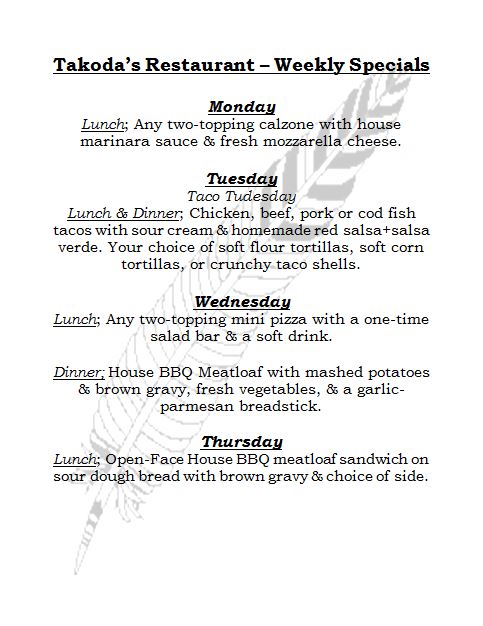 Takoda's Restaurant – Weekly Specials

Monday
Lunch; Any two-topping calzone with house marinara sauce & fresh mozzarella cheese.

Tuesday
Taco Tudesday
Lunch & Dinner; Chicken, beef, pork or cod fish tacos with sour cream & homemade red salsa+salsa verde. Your choice of soft flour tortillas, soft corn tortillas, or crunchy taco shells.

Wednesday
Lunch; Any two-topping mini pizza with a one-time salad bar & a soft drink.

Dinner; House BBQ Meatloaf with mashed potatoes & brown gravy, fresh vegetables, & a garlic-parmesan breadstick.

Thursday
Lunch; Open-Face House BBQ meatloaf sandwich on sour dough bread with brown gravy & choice of side.